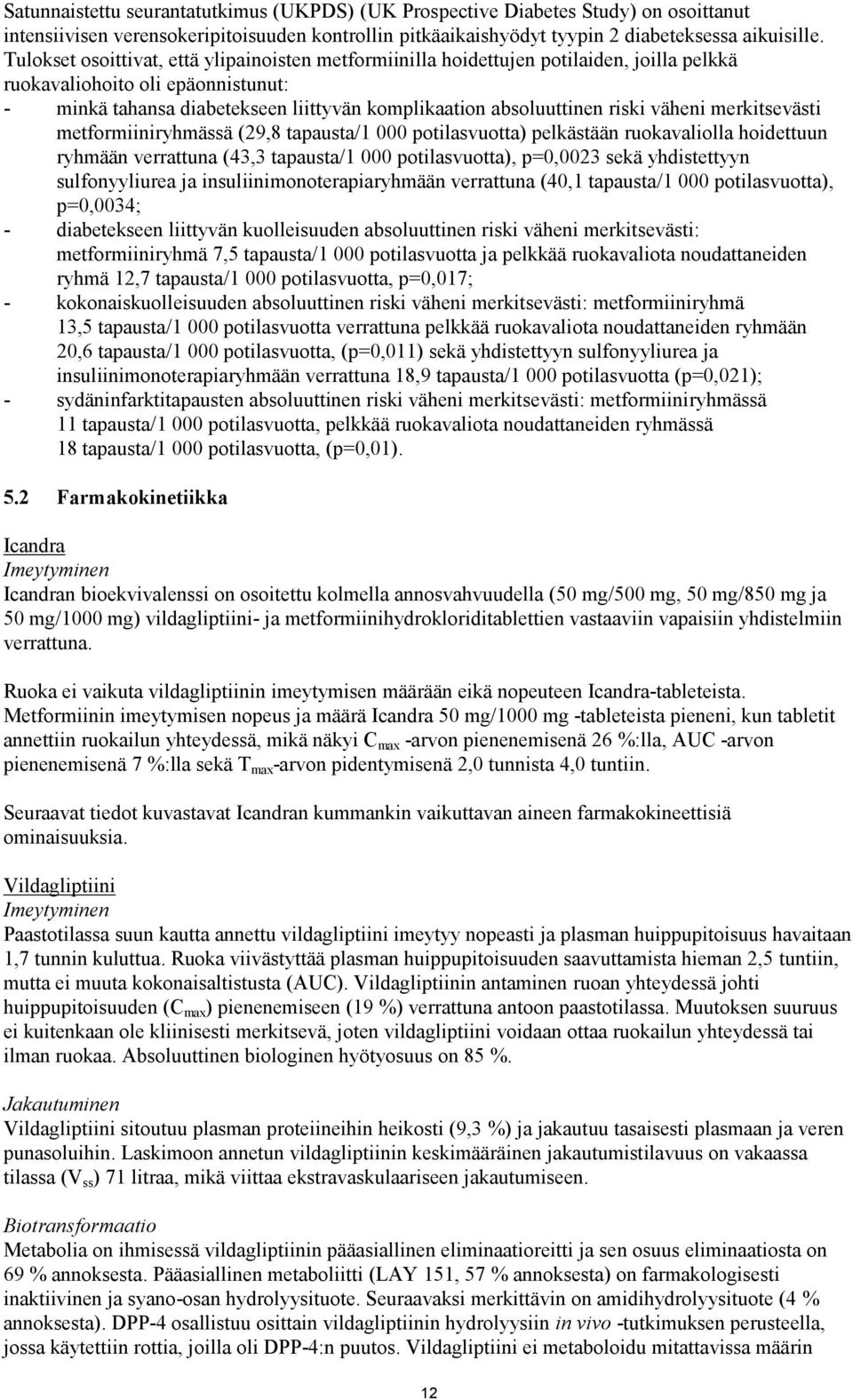 Satunnaistettu seurantatutkimus (UKPDS) (UK Prospective Diabetes Study) on osoittanut intensiivisen verensokeripitoisuuden kontrollin pitkäaikaishyödyt tyypin 2 diabeteksessa aikuisille. Tulokset osoittivat, että ylipainoisten metformiinilla hoidettujen potilaiden, joilla pelkkä ruokavaliohoito oli epäonnistunut:
- minkä tahansa diabetekseen liittyvän komplikaation absoluuttinen riski väheni merkitsevästi metformiiniryhmässä (29,8 tapausta/1 000 potilasvuotta) pelkästään ruokavaliolla hoidettuun ryhmään verrattuna (43,3 tapausta/1 000 potilasvuotta), p=0,0023 sekä yhdistettyyn sulfonyyliurea ja insuliinimonoterapiaryhmään verrattuna (40,1 tapausta/1 000 potilasvuotta), p=0,0034;
- diabetekseen liittyvän kuolleisuuden absoluuttinen riski väheni merkitsevästi: metformiiniryhmä 7,5 tapausta/1 000 potilasvuotta ja pelkkää ruokavaliota noudattaneiden ryhmä 12,7 tapausta/1 000 potilasvuotta, p=0,017;
- kokonaiskuolleisuuden absoluuttinen riski väheni merkitsevästi: metformiiniryhmä 13,5 tapausta/1 000 potilasvuotta verrattuna pelkkää ruokavaliota noudattaneiden ryhmään 20,6 tapausta/1 000 potilasvuotta, (p=0,011) sekä yhdistettyyn sulfonyyliurea ja insuliinimonoterapiaryhmään verrattuna 18,9 tapausta/1 000 potilasvuotta (p=0,021);
- sydäninfarktitapausten absoluuttinen riski väheni merkitsevästi: metformiiniryhmässä 11 tapausta/1 000 potilasvuotta, pelkkää ruokavaliota noudattaneiden ryhmässä 18 tapausta/1 000 potilasvuotta, (p=0,01).

5.2 Farmakokinetiikka

Icandra
Imeytyminen
Icandran bioekvivalenssi on osoitettu kolmella annosvahvuudella (50 mg/500 mg, 50 mg/850 mg ja 50 mg/1000 mg) vildagliptiini- ja metformiinihydrokloriditablettien vastaaviin vapaisiin yhdistelmiin verrattuna.

Ruoka ei vaikuta vildagliptiinin imeytymisen määrään eikä nopeuteen Icandra-tableteista. Metformiinin imeytymisen nopeus ja määrä Icandra 50 mg/1000 mg -tableteista pieneni, kun tabletit annettiin ruokailun yhteydessä, mikä näkyi $C_{max}$ -arvon pienenemisenä 26 %:lla, AUC -arvon pienenemisenä 7 %:lla sekä $T_{max}$-arvon pidentymisenä 2,0 tunnista 4,0 tuntiin.

Seuraavat tiedot kuvastavat Icandran kummankin vaikuttavan aineen farmakokineettisiä ominaisuuksia.

Vildagliptiini
Imeytyminen
Paastotilassa suun kautta annettu vildagliptiini imeytyy nopeasti ja plasman huippupitoisuus havaitaan 1,7 tunnin kuluttua. Ruoka viivästyttää plasman huippupitoisuuden saavuttamista hieman 2,5 tuntiin, mutta ei muuta kokonaisaltistusta (AUC). Vildagliptiinin antaminen ruoan yhteydessä johti huippupitoisuuden ($C_{max}$) pienenemiseen (19 %) verrattuna antoon paastotilassa. Muutoksen suuruus ei kuitenkaan ole kliinisesti merkitsevä, joten vildagliptiini voidaan ottaa ruokailun yhteydessä tai ilman ruokaa. Absoluuttinen biologinen hyötyosuus on 85 %.

Jakautuminen
Vildagliptiini sitoutuu plasman proteiineihin heikosti (9,3 %) ja jakautuu tasaisesti plasmaan ja veren punasoluihin. Laskimoon annetun vildagliptiinin keskimääräinen jakautumistilavuus on vakaassa tilassa ($V_{ss}$) 71 litraa, mikä viittaa ekstravaskulaariseen jakautumiseen.

Biotransformaatio
Metabolia on ihmisessä vildagliptiinin pääasiallinen eliminaatioreitti ja sen osuus eliminaatiosta on 69 % annoksesta. Pääasiallinen metaboliitti (LAY 151, 57 % annoksesta) on farmakologisesti inaktiivinen ja syano-osan hydrolyysituote. Seuraavaksi merkittävin on amidihydrolyysituote (4 % annoksesta). DPP-4 osallistuu osittain vildagliptiinin hydrolyysiin in vivo -tutkimuksen perusteella, jossa käytettiin rottia, joilla oli DPP-4:n puutos. Vildagliptiini ei metaboloidu mitattavissa määrin

12